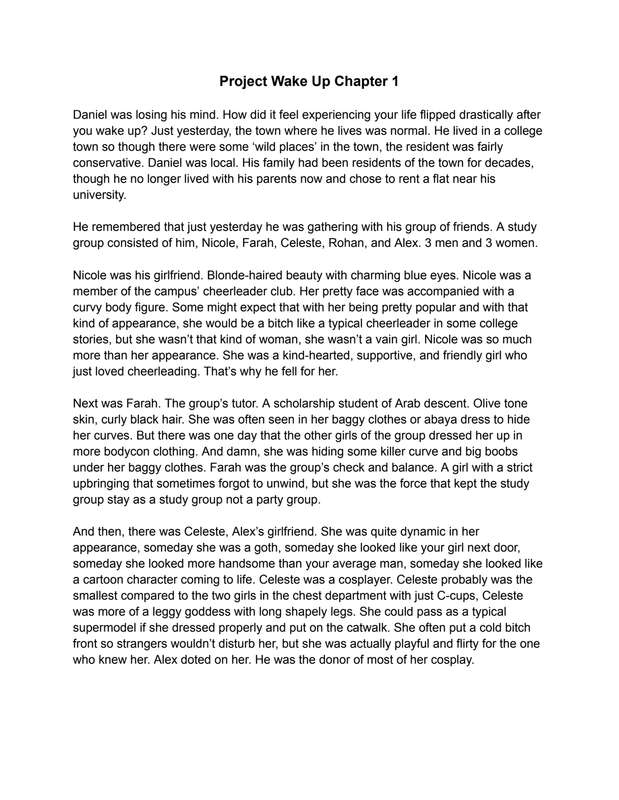 Project Wake Up Chapter 1

Daniel was losing his mind. How did it feel experiencing your life flipped drastically after you wake up? Just yesterday, the town where he lives was normal. He lived in a college town so though there were some 'wild places' in the town, the resident was fairly conservative. Daniel was local. His family had been residents of the town for decades, though he no longer lived with his parents now and chose to rent a flat near his university.

He remembered that just yesterday he was gathering with his group of friends. A study group consisted of him, Nicole, Farah, Celeste, Rohan, and Alex. 3 men and 3 women.

Nicole was his girlfriend. Blonde-haired beauty with charming blue eyes. Nicole was a member of the campus' cheerleader club. Her pretty face was accompanied with a curvy body figure. Some might expect that with her being pretty popular and with that kind of appearance, she would be a bitch like a typical cheerleader in some college stories, but she wasn't that kind of woman, she wasn't a vain girl. Nicole was so much more than her appearance. She was a kind-hearted, supportive, and friendly girl who just loved cheerleading. That's why he fell for her.

Next was Farah. The group's tutor. A scholarship student of Arab descent. Olive tone skin, curly black hair. She was often seen in her baggy clothes or abaya dress to hide her curves. But there was one day that the other girls of the group dressed her up in more bodycon clothing. And damn, she was hiding some killer curve and big boobs under her baggy clothes. Farah was the group's check and balance. A girl with a strict upbringing that sometimes forgot to unwind, but she was the force that kept the study group stay as a study group not a party group.

And then, there was Celeste, Alex's girlfriend. She was quite dynamic in her appearance, someday she was a goth, someday she looked like your girl next door, someday she looked more handsome than your average man, someday she looked like a cartoon character coming to life. Celeste was a cosplayer. Celeste probably was the smallest compared to the two girls in the chest department with just C-cups, Celeste was more of a leggy goddess with long shapely legs. She could pass as a typical supermodel if she dressed properly and put on the catwalk. She often put a cold bitch front so strangers wouldn't disturb her, but she was actually playful and flirty for the one who knew her. Alex doted on her. He was the donor of most of her cosplay.